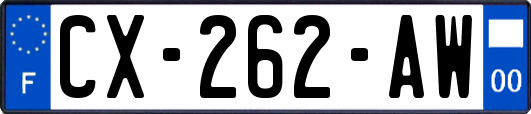 F

CX-262-AW

00